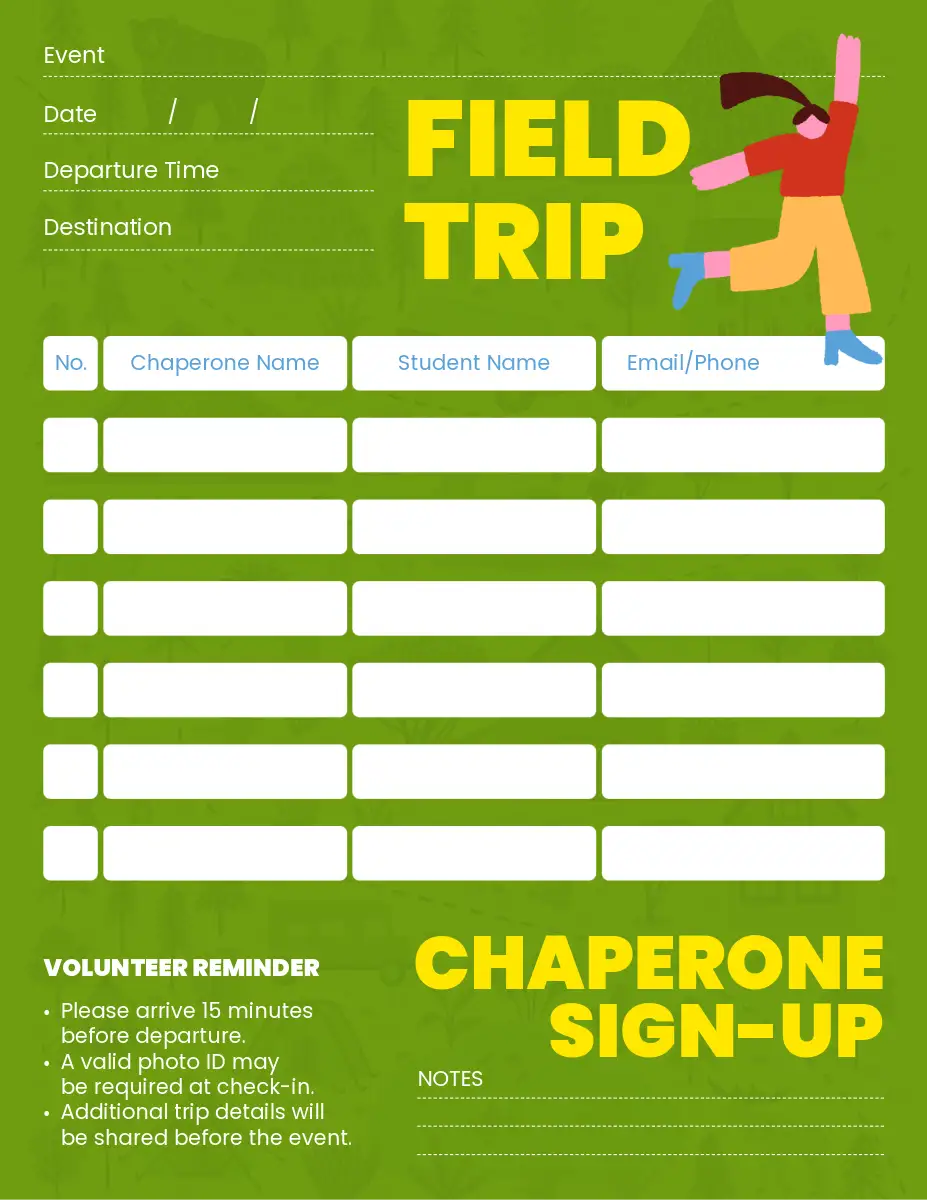 Event

Date / /

Departure Time

Destination

FIELD TRIP

| No. | Chaperone Name | Student Name | Email/Phone |
|---|---|---|---|
| | | | |
| | | | |
| | | | |
| | | | |
| | | | |
| | | | |

VOLUNTEER REMINDER

• Please arrive 15 minutes before departure.
• A valid photo ID may be required at check-in.
• Additional trip details will be shared before the event.

CHAPERONE SIGN-UP

NOTES